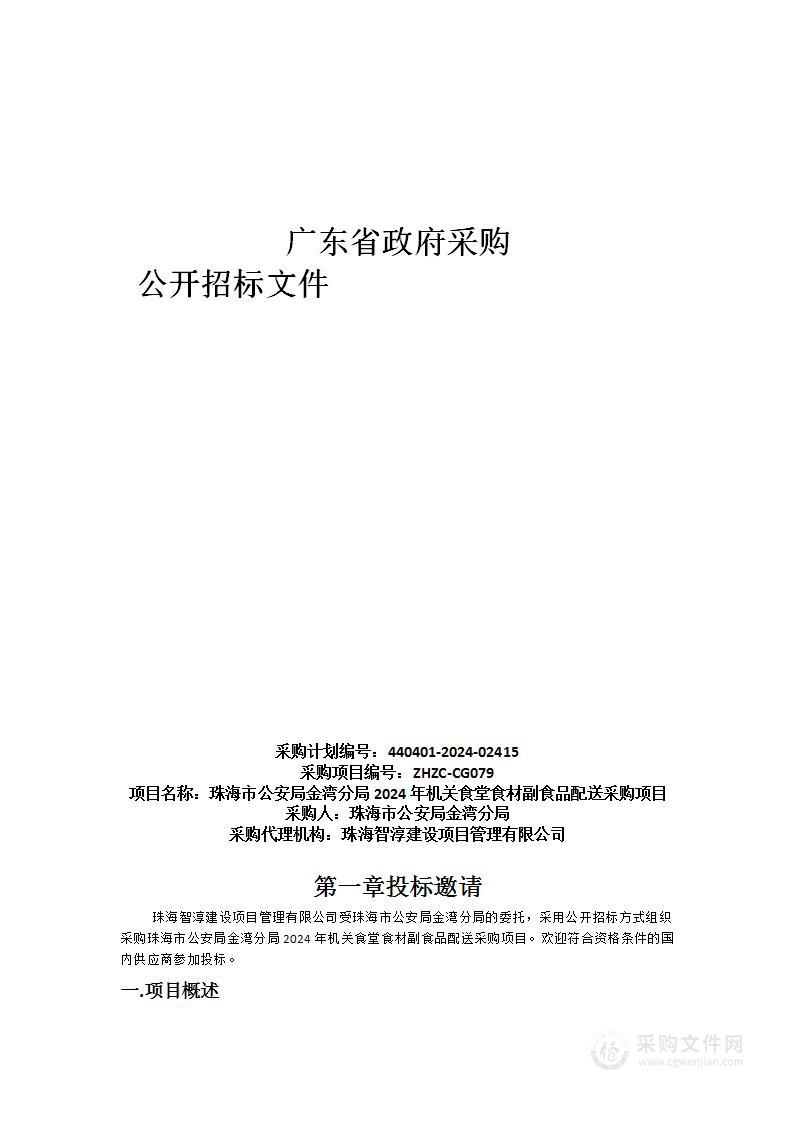 广东省政府采购
公开招标文件

采购计划编号：440401-2024-02415
采购项目编号：ZHZC-CG079
项目名称：珠海市公安局金湾分局 2024 年机关食堂食材副食品配送采购项目
采购人：珠海市公安局金湾分局
采购代理机构：珠海智淳建设项目管理有限公司

第一章投标邀请

珠海智淳建设项目管理有限公司受珠海市公安局金湾分局的委托，采用公开招标方式组织采购珠海市公安局金湾分局 2024 年机关食堂食材副食品配送采购项目。欢迎符合资格条件的国内供应商参加投标。

一.项目概述

采购文件网
www.cgwenjian.com